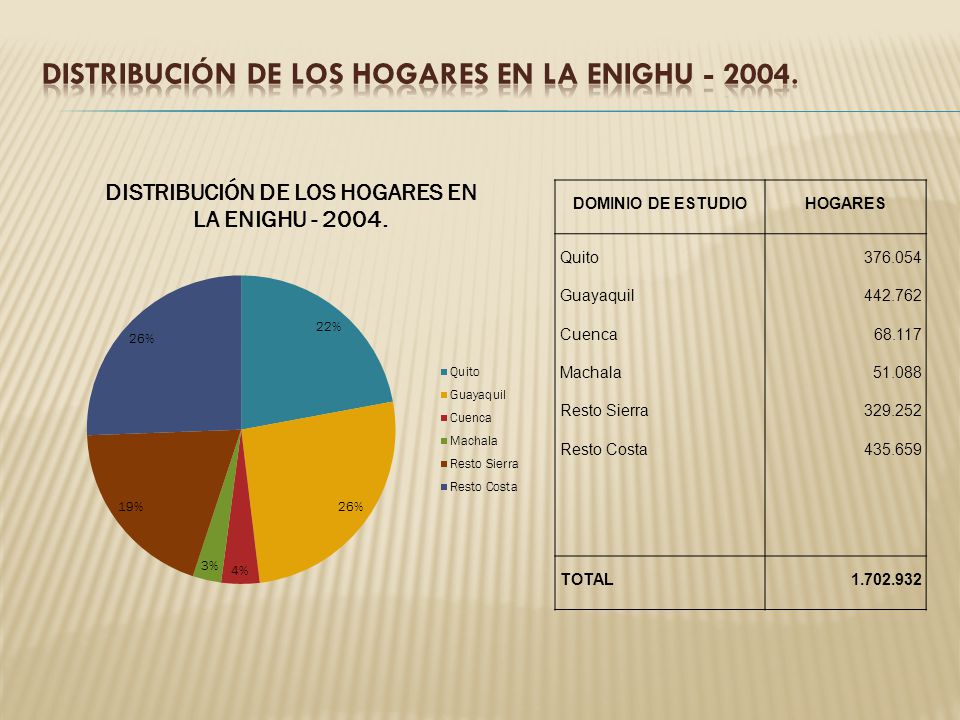 DISTRIBUCIÓN DE LOS HOGARES EN LA ENIGHU - 2004.

DISTRIBUCIÓN DE LOS HOGARES EN LA ENIGHU - 2004.

22%
26%
4%
3%
19%
26%

Quito
Guayaquil
Cuenca
Machala
Resto Sierra
Resto Costa

| DOMINIO DE ESTUDIO | HOGARES |
|---|---|
| Quito | 376.054 |
| Guayaquil | 442.762 |
| Cuenca | 68.117 |
| Machala | 51.088 |
| Resto Sierra | 329.252 |
| Resto Costa | 435.659 |
| TOTAL | 1.702.932 |